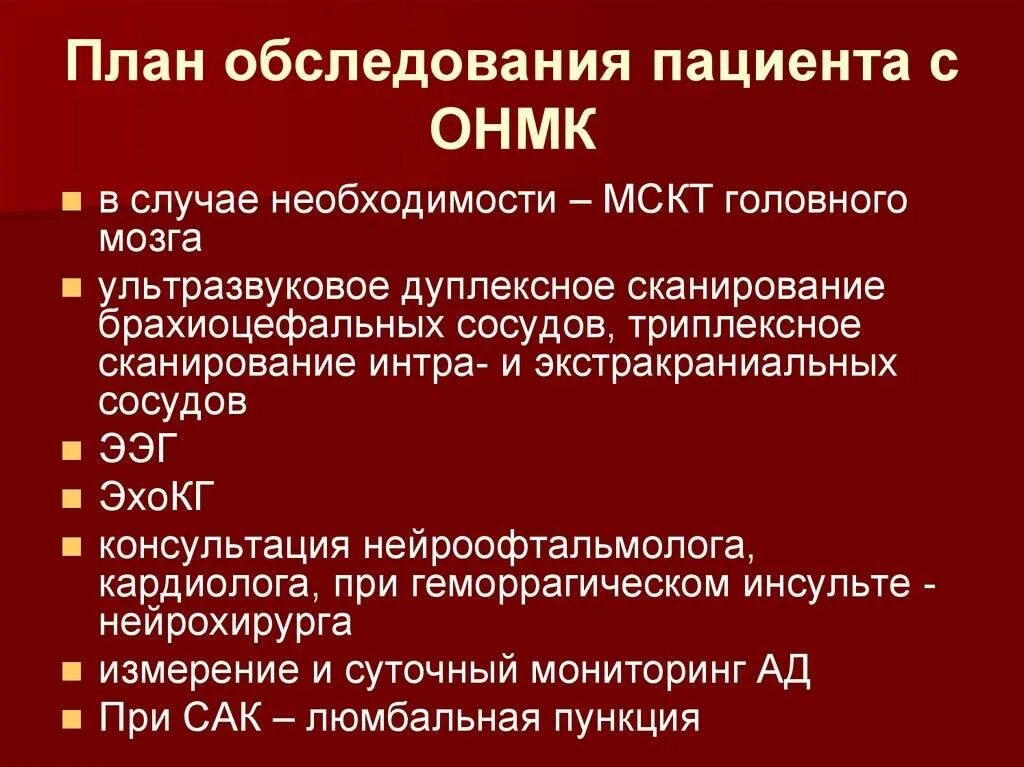 План обследования пациента с ОНМК

- в случае необходимости – МСКТ головного мозга
- ультразвуковое дуплексное сканирование брахиоцефальных сосудов, триплексное сканирование интра- и экстракраниальных сосудов
- ЭЭГ
- ЭхоКГ
- консультация нейроофтальмолога, кардиолога, при геморрагическом инсульте - нейрохирурга
- измерение и суточный мониторинг АД
- При САК – люмбальная пункция